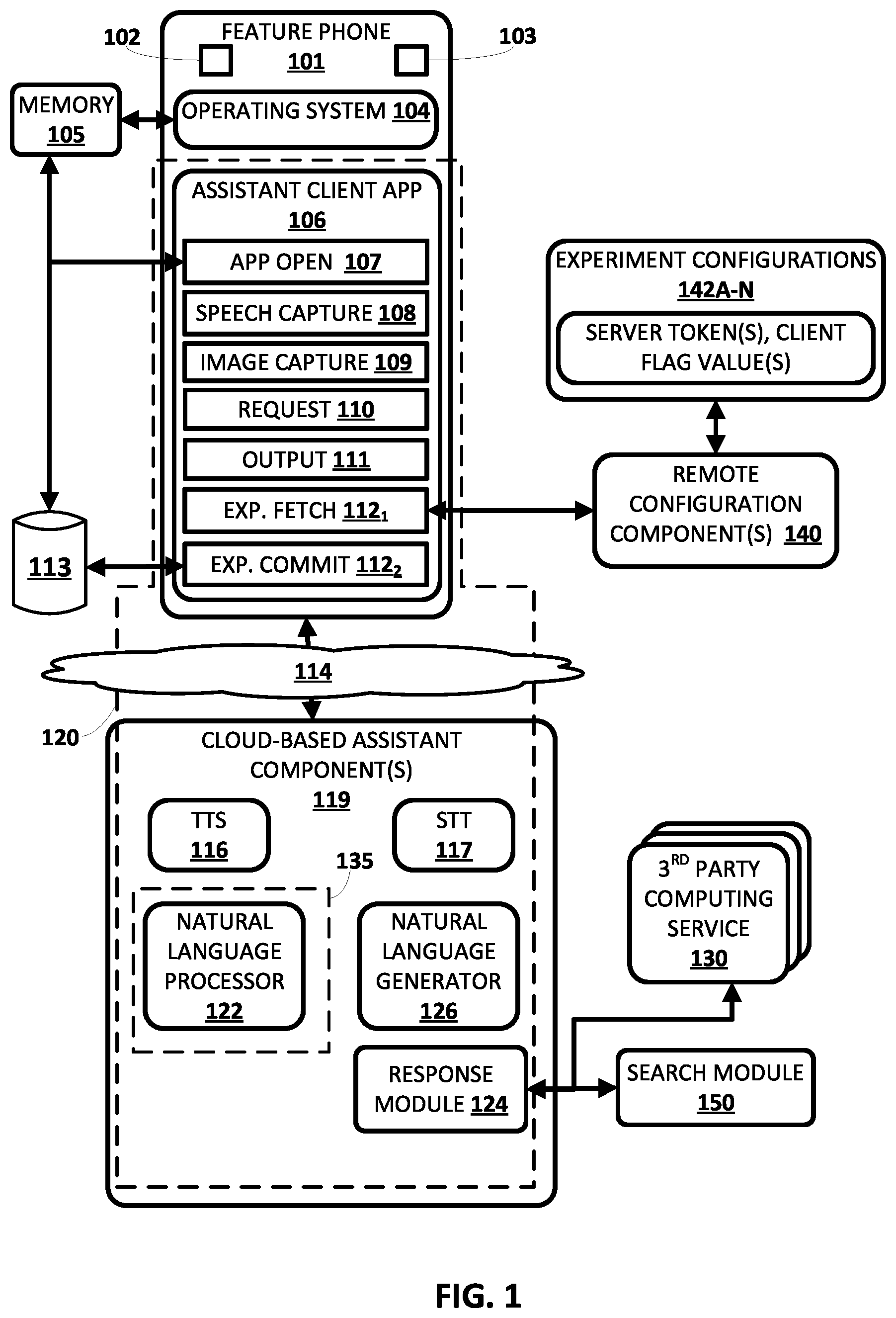 102

FEATURE PHONE
101

103

MEMORY
105

OPERATING SYSTEM 104

ASSISTANT CLIENT APP
106

APP OPEN 107

SPEECH CAPTURE 108

IMAGE CAPTURE 109

REQUEST 110

OUTPUT 111

EXP. FETCH $112_1$

EXP. COMMIT $112_2$

113

EXPERIMENT CONFIGURATIONS
142A-N

SERVER TOKEN(S), CLIENT FLAG VALUE(S)

REMOTE CONFIGURATION COMPONENT(S) 140

114

120

CLOUD-BASED ASSISTANT COMPONENT(S)
119

TTS
116

STT
117

135

NATURAL LANGUAGE PROCESSOR
122

NATURAL LANGUAGE GENERATOR
126

RESPONSE MODULE 124

$3^{RD}$ PARTY COMPUTING SERVICE
130

SEARCH MODULE
150

FIG. 1